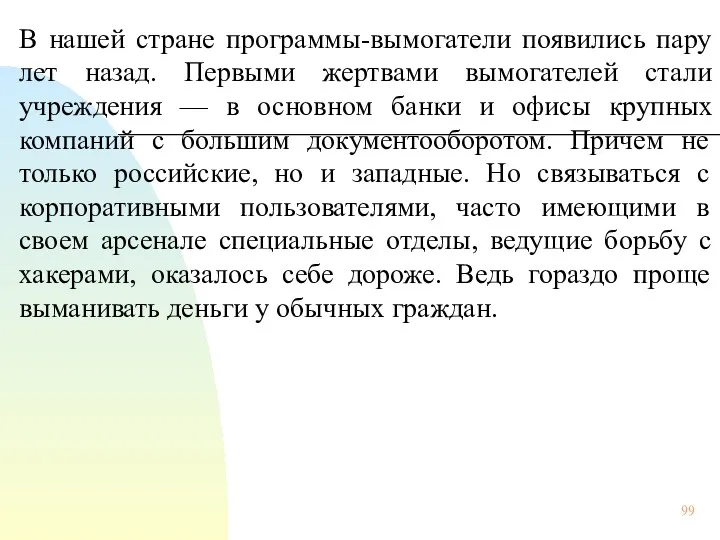 В нашей стране программы-вымогатели появились пару лет назад. Первыми жертвами вымогателей стали учреждения — в основном банки и офисы крупных компаний с большим документооборотом. Причем не только российские, но и западные. Но связываться с корпоративными пользователями, часто имеющими в своем арсенале специальные отделы, ведущие борьбу с хакерами, оказалось себе дороже. Ведь гораздо проще выманивать деньги у обычных граждан.

99